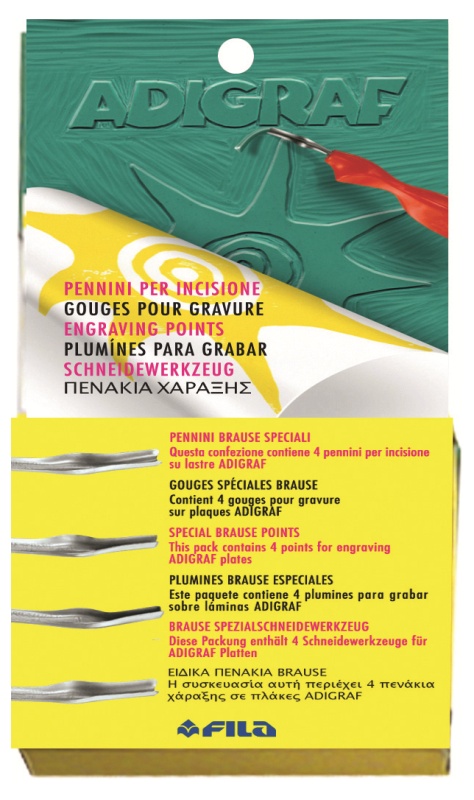 ADIGRAF

PENNINI PER INCISIONE
GOUGES POUR GRAVURE
ENGRAVING POINTS
PLUMÍNES PARA GRABAR
SCHNEIDEWERKZEUG
ΠΕΝΑΚΙΑ ΧΑΡΑΞΗΣ

PENNINI BRAUSE SPECIALI
Questa confezione contiene 4 pennini per incisione su lastre ADIGRAF

GOUGES SPÉCIALES BRAUSE
Contient 4 gouges pour gravure sur plaques ADIGRAF

SPECIAL BRAUSE POINTS
This pack contains 4 points for engraving ADIGRAF plates

PLUMINES BRAUSE ESPECIALES
Este paquete contiene 4 plumines para grabar sobre láminas ADIGRAF

BRAUSE SPEZIALSCHNEIDEWERKZEUG
Diese Packung enthält 4 Schneidewerkzeuge für ADIGRAF Platten

ΕΙΔΙΚΑ ΠΕΝΑΚΙΑ BRAUSE
Η συσκευασία αυτή περιέχει 4 πενάκια χάραξης σε πλάκες ADIGRAF

FILA